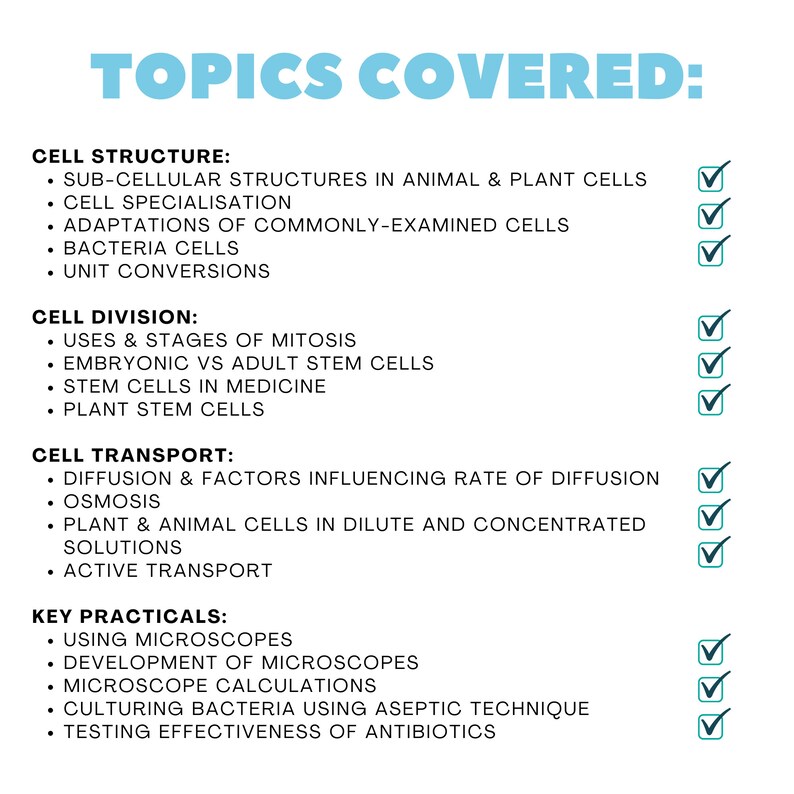 TOPICS COVERED:

CELL STRUCTURE:
• SUB-CELLULAR STRUCTURES IN ANIMAL & PLANT CELLS
• CELL SPECIALISATION
• ADAPTATIONS OF COMMONLY-EXAMINED CELLS
• BACTERIA CELLS
• UNIT CONVERSIONS

CELL DIVISION:
• USES & STAGES OF MITOSIS
• EMBRYONIC VS ADULT STEM CELLS
• STEM CELLS IN MEDICINE
• PLANT STEM CELLS

CELL TRANSPORT:
• DIFFUSION & FACTORS INFLUENCING RATE OF DIFFUSION
• OSMOSIS
• PLANT & ANIMAL CELLS IN DILUTE AND CONCENTRATED SOLUTIONS
• ACTIVE TRANSPORT

KEY PRACTICALS:
• USING MICROSCOPES
• DEVELOPMENT OF MICROSCOPES
• MICROSCOPE CALCULATIONS
• CULTURING BACTERIA USING ASEPTIC TECHNIQUE
• TESTING EFFECTIVENESS OF ANTIBIOTICS